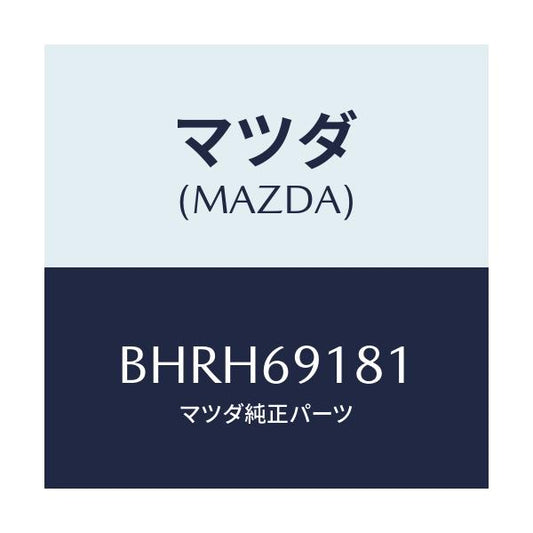 マツダ
(MAZDA)

BHRH69181
マツダ純正パーツ